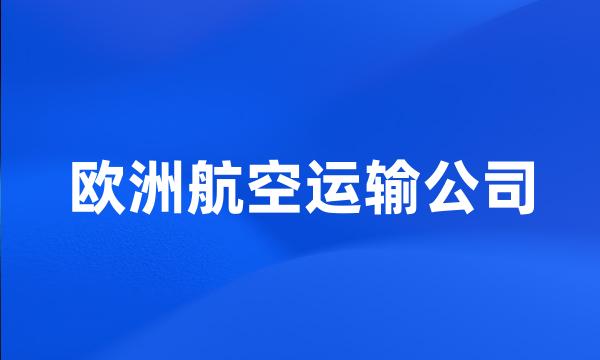 欧洲航空运输公司